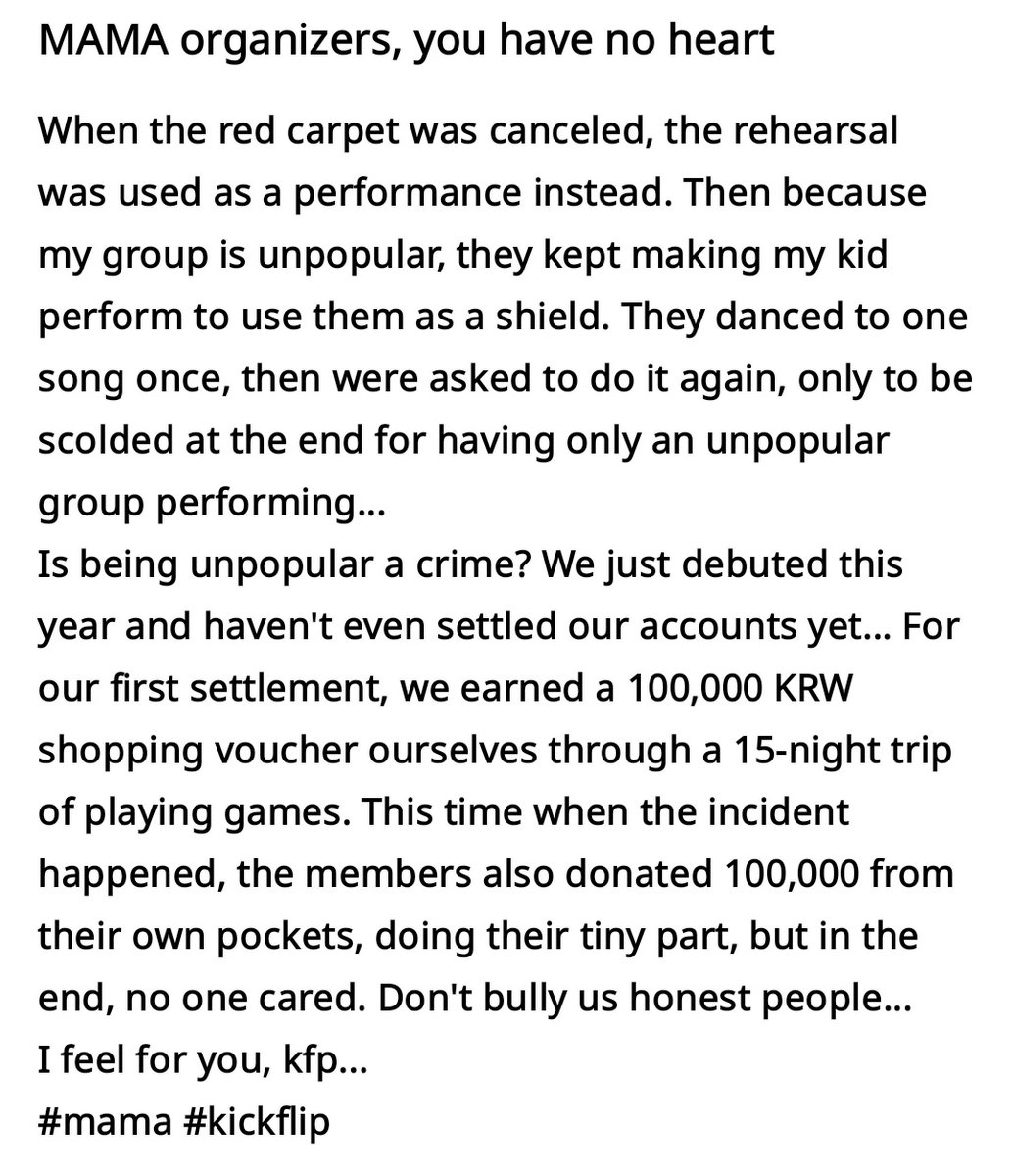 MAMA organizers, you have no heart

When the red carpet was canceled, the rehearsal was used as a performance instead. Then because my group is unpopular, they kept making my kid perform to use them as a shield. They danced to one song once, then were asked to do it again, only to be scolded at the end for having only an unpopular group performing...
Is being unpopular a crime? We just debuted this year and haven't even settled our accounts yet... For our first settlement, we earned a 100,000 KRW shopping voucher ourselves through a 15-night trip of playing games. This time when the incident happened, the members also donated 100,000 from their own pockets, doing their tiny part, but in the end, no one cared. Don't bully us honest people...
I feel for you, kfp...
#mama #kickflip